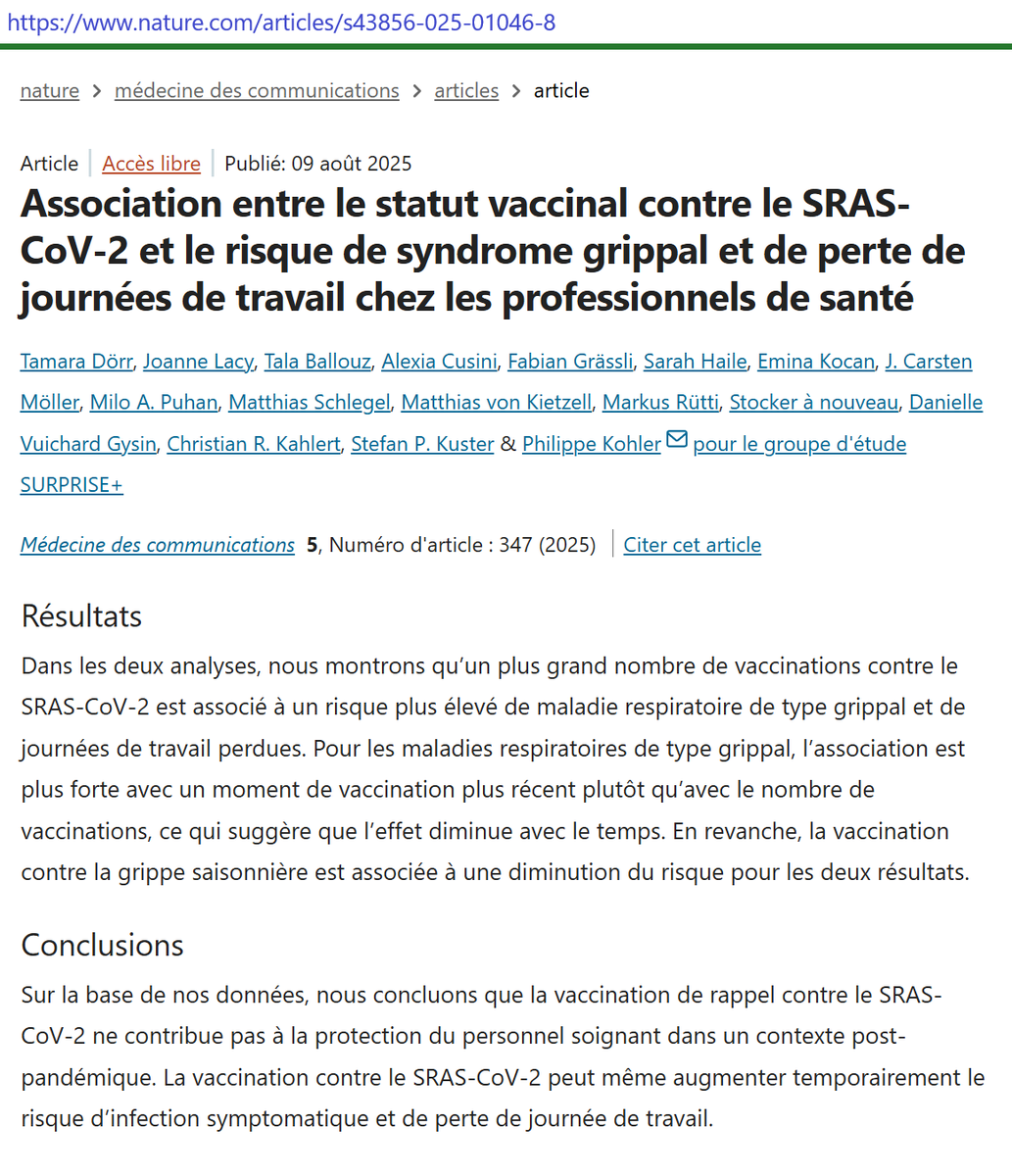 https://www.nature.com/articles/s43856-025-01046-8

nature > médecine des communications > articles > article

Article | Accès libre | Publié: 09 août 2025

Association entre le statut vaccinal contre le SRAS-CoV-2 et le risque de syndrome grippal et de perte de journées de travail chez les professionnels de santé

Tamara Dörr, Joanne Lacy, Tala Ballouz, Alexia Cusini, Fabian Grässli, Sarah Haile, Emina Kocan, J. Carsten Möller, Milo A. Puhan, Matthias Schlegel, Matthias von Kietzell, Markus Rütti, Stocker à nouveau, Danielle Vuichard Gysin, Christian R. Kahlert, Stefan P. Kuster & Philippe Kohler pour le groupe d'étude SURPRISE+

Médecine des communications 5, Numéro d'article : 347 (2025) | Citer cet article

Résultats

Dans les deux analyses, nous montrons qu'un plus grand nombre de vaccinations contre le SRAS-CoV-2 est associé à un risque plus élevé de maladie respiratoire de type grippal et de journées de travail perdues. Pour les maladies respiratoires de type grippal, l'association est plus forte avec un moment de vaccination plus récent plutôt qu'avec le nombre de vaccinations, ce qui suggère que l'effet diminue avec le temps. En revanche, la vaccination contre la grippe saisonnière est associée à une diminution du risque pour les deux résultats.

Conclusions

Sur la base de nos données, nous concluons que la vaccination de rappel contre le SRAS-CoV-2 ne contribue pas à la protection du personnel soignant dans un contexte post-pandémique. La vaccination contre le SRAS-CoV-2 peut même augmenter temporairement le risque d'infection symptomatique et de perte de journée de travail.